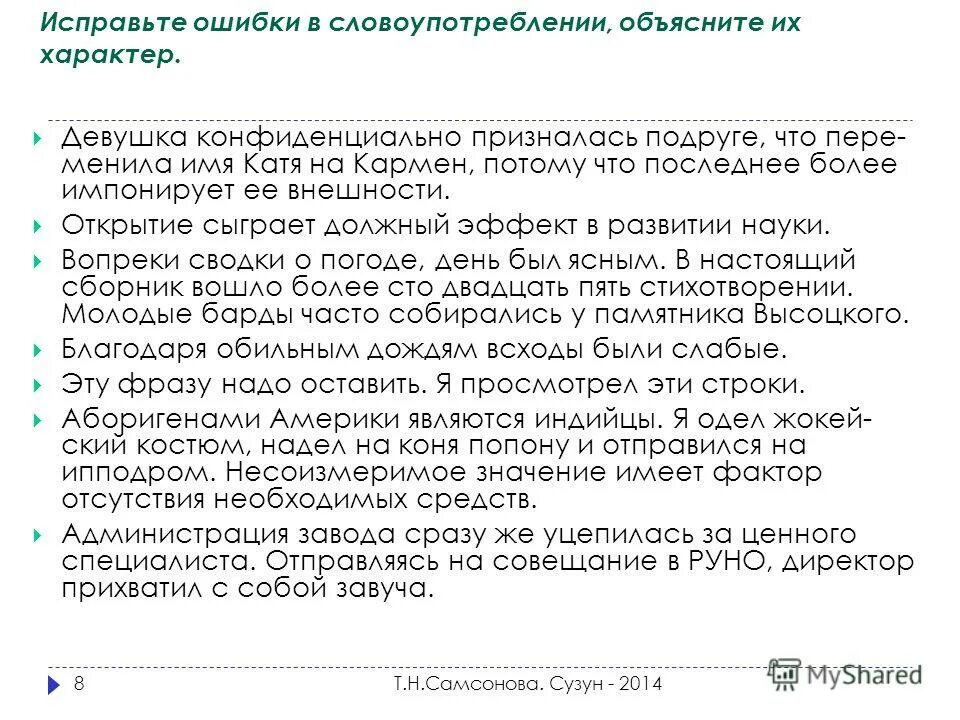 Исправьте ошибки в словоупотреблении, объясните их характер.

Девушка конфиденциально призналась подруге, что переменила имя Катя на Кармен, потому что последнее более импонирует ее внешности.

Открытие сыграет должный эффект в развитии науки.

Вопреки сводки о погоде, день был ясным. В настоящий сборник вошло более сто двадцать пять стихотворении. Молодые барды часто собирались у памятника Высоцкого.

Благодаря обильным дождям всходы были слабые.

Эту фразу надо оставить. Я просмотрел эти строки.

Аборигенами Америки являются индийцы. Я одел жокейский костюм, надел на коня попону и отправился на ипподром. Несоизмеримое значение имеет фактор отсутствия необходимых средств.

Администрация завода сразу же уцепилась за ценного специалиста. Отправляясь на совещание в РУНО, директор прихватил с собой завуча.

8 Т.Н.Самсонова. Сузун - 2014

MyShared